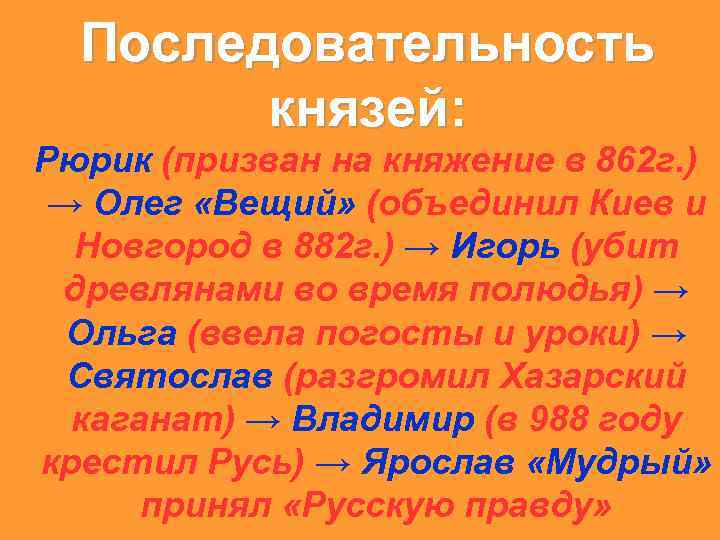 Последовательность князей:

Рюрик (призван на княжение в 862г.) → Олег «Вещий» (объединил Киев и Новгород в 882г.) → Игорь (убит древлянами во время полюдья) → Ольга (ввела погосты и уроки) → Святослав (разгромил Хазарский каганат) → Владимир (в 988 году крестил Русь) → Ярослав «Мудрый» принял «Русскую правду»